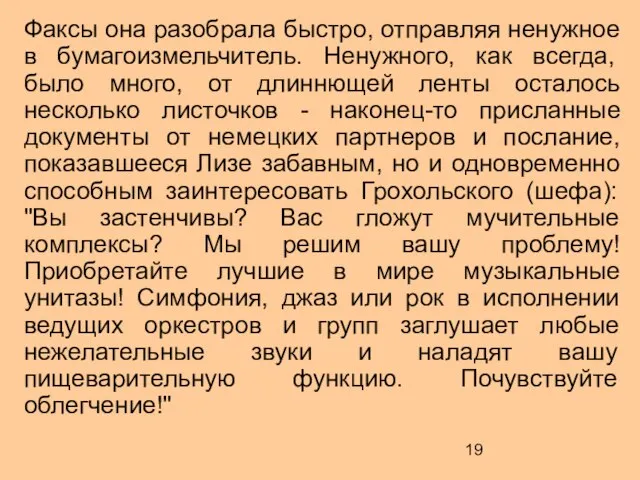 Факсы она разобрала быстро, отправляя ненужное в бумагоизмельчитель. Ненужного, как всегда, было много, от длиннющей ленты осталось несколько листочков - наконец-то присланные документы от немецких партнеров и послание, показавшееся Лизе забавным, но и одновременно способным заинтересовать Грохольского (шефа): "Вы застенчивы? Вас гложут мучительные комплексы? Мы решим вашу проблему! Приобретайте лучшие в мире музыкальные унитазы! Симфония, джаз или рок в исполнении ведущих оркестров и групп заглушает любые нежелательные звуки и наладят вашу пищеварительную функцию. Почувствуйте облегчение!"

19